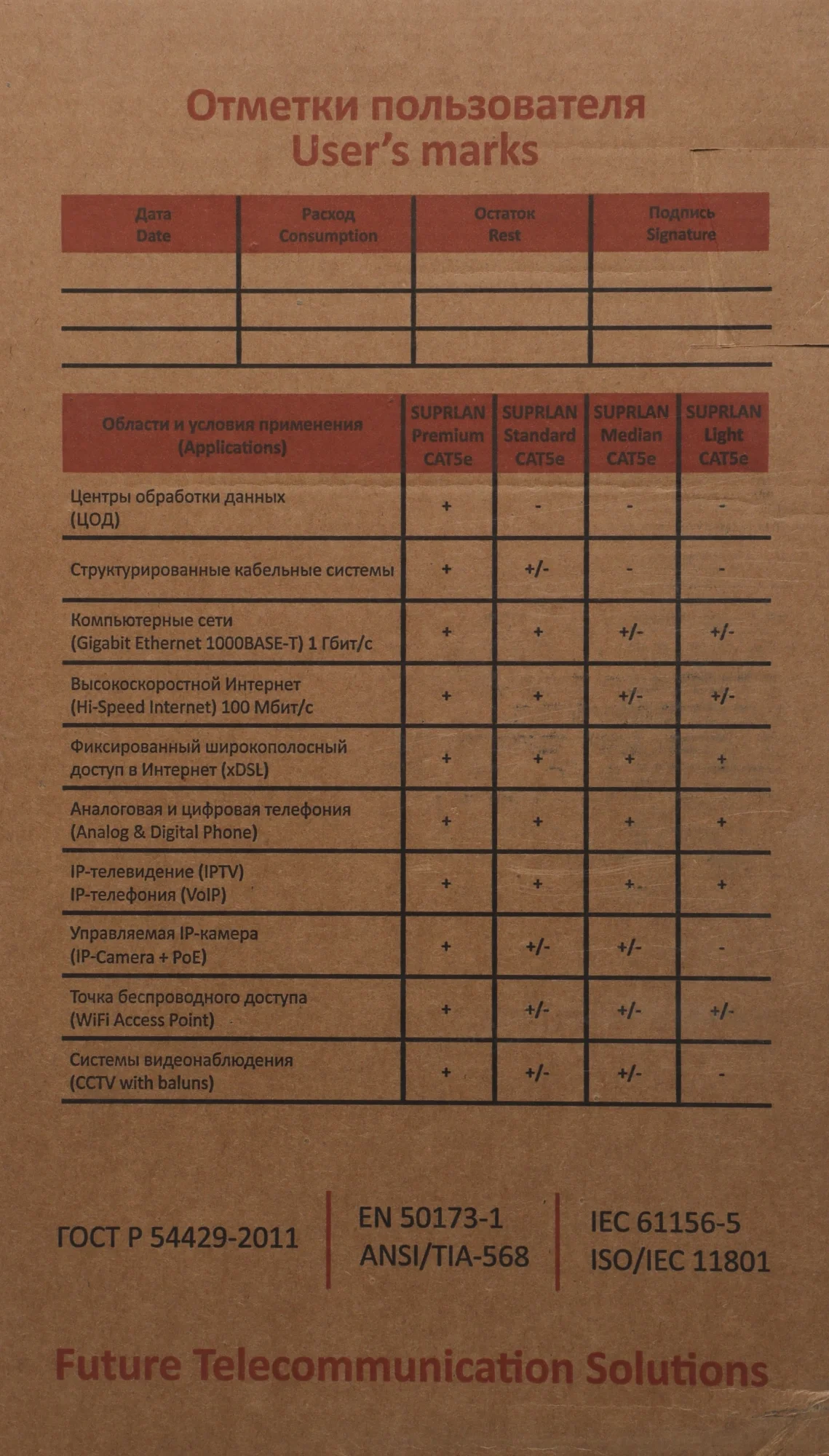 Отметки пользователя
User's marks

| Дата Date | Расход Consumption | Остаток Rest | Подпись Signature |
|---|---|---|---|
| | | | |
| | | | |
| | | | |

| Области и условия применения (Applications) | SUPRLAN Premium CAT5e | SUPRLAN Standard CAT5e | SUPRLAN Median CAT5e | SUPRLAN Light CAT5e |
|---|---|---|---|---|
| Центры обработки данных (ЦОД) | + | - | - | - |
| Структурированные кабельные системы | + | +/- | - | - |
| Компьютерные сети (Gigabit Ethernet 1000BASE-T) 1 Гбит/с | + | + | +/- | +/- |
| Высокоскоростной Интернет (Hi-Speed Internet) 100 Мбит/с | + | + | +/- | +/- |
| Фиксированный широкополосный доступ в Интернет (xDSL) | + | + | + | + |
| Аналоговая и цифровая телефония (Analog & Digital Phone) | + | + | + | + |
| IP-телевидение (IPTV) IP-телефония (VoIP) | + | + | + | + |
| Управляемая IP-камера (IP-Camera + PoE) | + | +/- | +/- | - |
| Точка беспроводного доступа (WiFi Access Point) | + | +/- | +/- | +/- |
| Системы видеонаблюдения (CCTV with baluns) | + | +/- | +/- | - |

ГОСТ Р 54429-2011

EN 50173-1
ANSI/TIA-568

IEC 61156-5
ISO/IEC 11801

Future Telecommunication Solutions